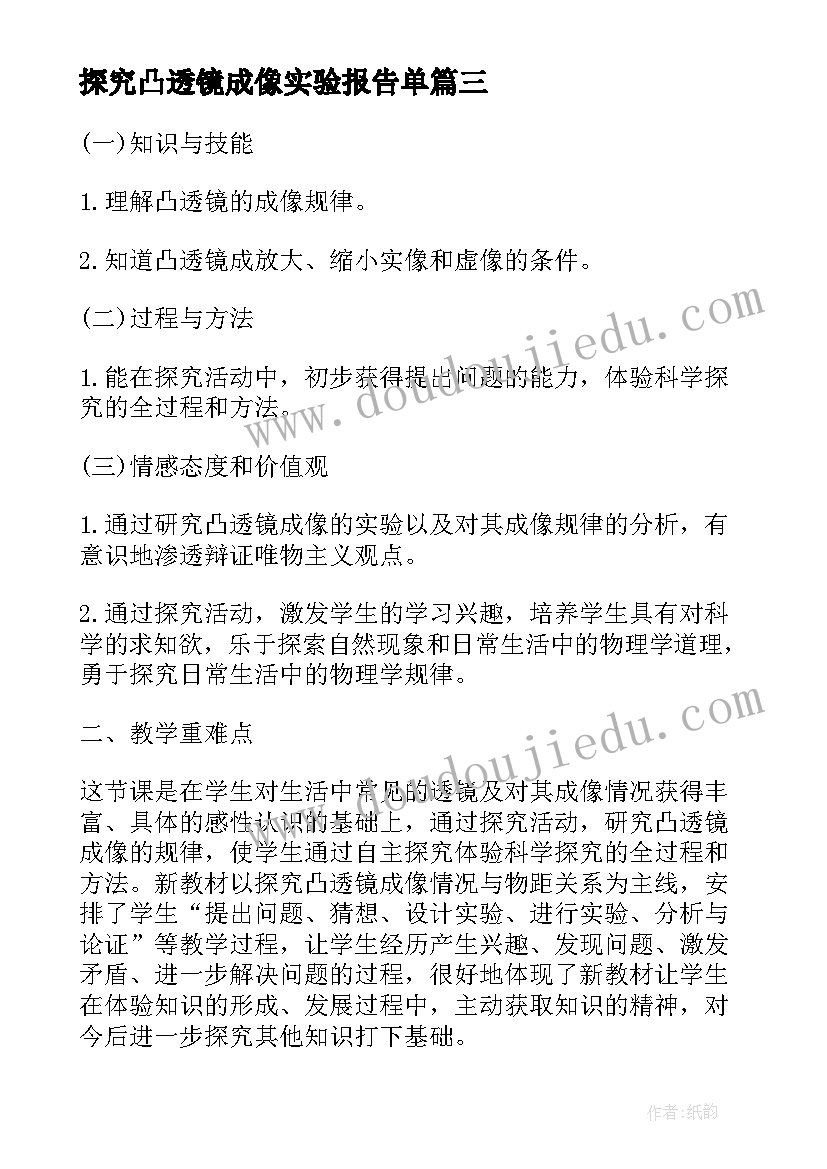 探究凸透镜成像实验报告单篇三

(一)知识与技能

1.理解凸透镜的成像规律。

2.知道凸透镜成放大、缩小实像和虚像的条件。

(二)过程与方法

1.能在探究活动中，初步获得提出问题的能力，体验科学探究的全过程和方法。

(三)情感态度和价值观

1.通过研究凸透镜成像的实验以及对其成像规律的分析，有意识地渗透辩证唯物主义观点。

2.通过探究活动，激发学生的学习兴趣，培养学生具有对科学的求知欲，乐于探索自然现象和日常生活中的物理学道理，勇于探究日常生活中的物理学规律。

二、教学重难点

这节课是在学生对生活中常见的透镜及对其成像情况获得丰富、具体的感性认识的基础上，通过探究活动，研究凸透镜成像的规律，使学生通过自主探究体验科学探究的全过程和方法。新教材以探究凸透镜成像情况与物距关系为主线，安排了学生“提出问题、猜想、设计实验、进行实验、分析与论证”等教学过程，让学生经历产生兴趣、发现问题、激发矛盾、进一步解决问题的过程，很好地体现了新教材让学生在体验知识的形成、发展过程中，主动获取知识的精神，对今后进一步探究其他知识打下基础。

www.doudoujiedu.com

www.doudoujiedu.com

作者:纸韵